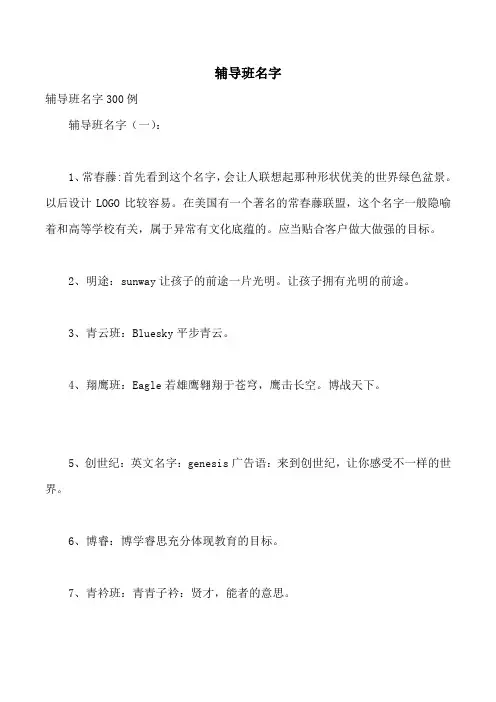 辅导班名字

辅导班名字 300 例

辅导班名字（一）：

1、常春藤:首先看到这个名字，会让人联想起那种形状优美的世界绿色盆景。以后设计 LOGO 比较容易。在美国有一个著名的常春藤联盟，这个名字一般隐喻着和高等学校有关，属于异常有文化底蕴的。应当贴合客户做大做强的目标。

2、明途：sunway 让孩子的前途一片光明。让孩子拥有光明的前途。

3、青云班：Bluesky 平步青云。

4、翔鹰班：Eagle 若雄鹰翱翔于苍穹，鹰击长空。博战天下。

5、创世纪：英文名字：genesis 广告语：来到创世纪，让你感受不一样的世界。

6、博睿：博学睿思充分体现教育的目标。

7、青衿班：青青子衿：贤才，能者的意思。